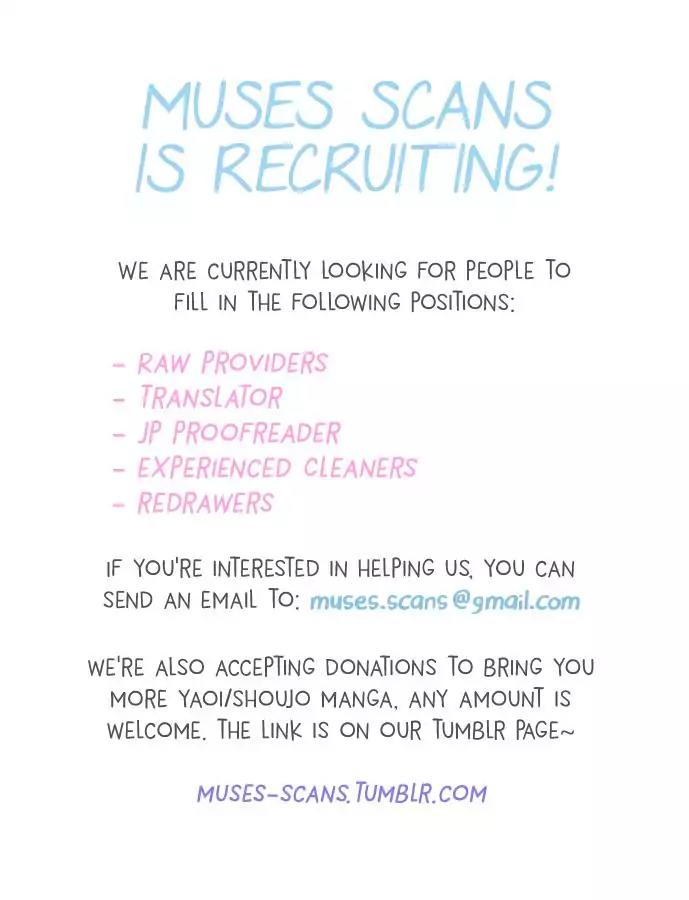 MUSES SCANS IS RECRUITING!

WE ARE CURRENTLY LOOKING FOR PEOPLE TO FILL IN THE FOLLOWING POSITIONS:

- RAW PROVIDERS
- TRANSLATOR
- JP PROOFREADER
- EXPERIENCED CLEANERS
- REDRAWERS

IF YOU'RE INTERESTED IN HELPING US, YOU CAN SEND AN EMAIL TO: muses.scans@gmail.com

WE'RE ALSO ACCEPTING DONATIONS TO BRING YOU MORE YAOI/SHOUJO MANGA, ANY AMOUNT IS WELCOME. THE LINK IS ON OUR TUMBLR PAGE~

MUSES-SCANS.TUMBLR.COM